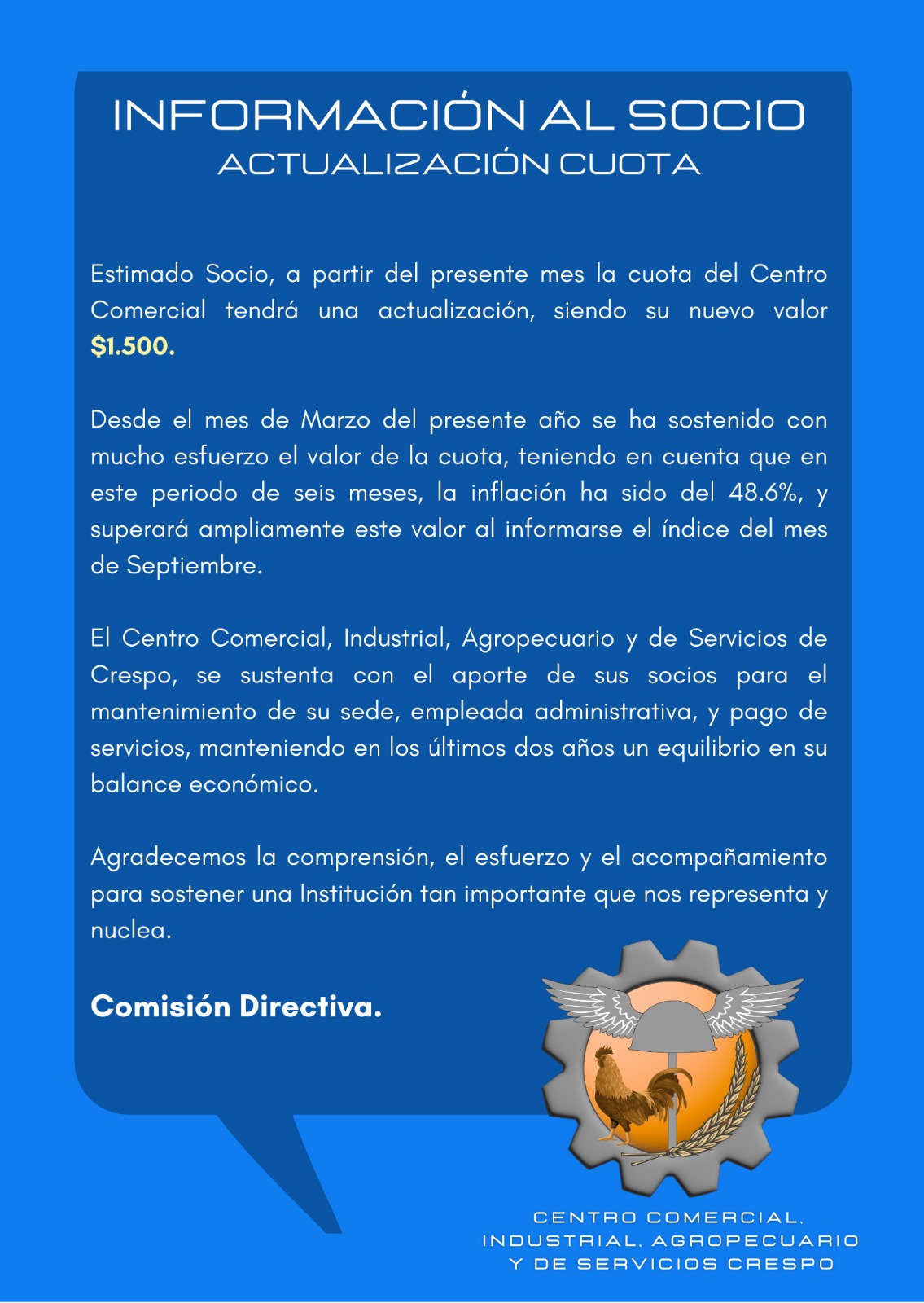 INFORMACIÓN AL SOCIO
ACTUALIZACIÓN CUOTA

Estimado Socio, a partir del presente mes la cuota del Centro Comercial tendrá una actualización, siendo su nuevo valor $1.500.

Desde el mes de Marzo del presente año se ha sostenido con mucho esfuerzo el valor de la cuota, teniendo en cuenta que en este periodo de seis meses, la inflación ha sido del 48.6%, y superará ampliamente este valor al informarse el índice del mes de Septiembre.

El Centro Comercial, Industrial, Agropecuario y de Servicios de Crespo, se sustenta con el aporte de sus socios para el mantenimiento de su sede, empleada administrativa, y pago de servicios, manteniendo en los últimos dos años un equilibrio en su balance económico.

Agradecemos la comprensión, el esfuerzo y el acompañamiento para sostener una Institución tan importante que nos representa y nuclea.

Comisión Directiva.

CENTRO COMERCIAL,
INDUSTRIAL, AGROPECUARIO
Y DE SERVICIOS CRESPO